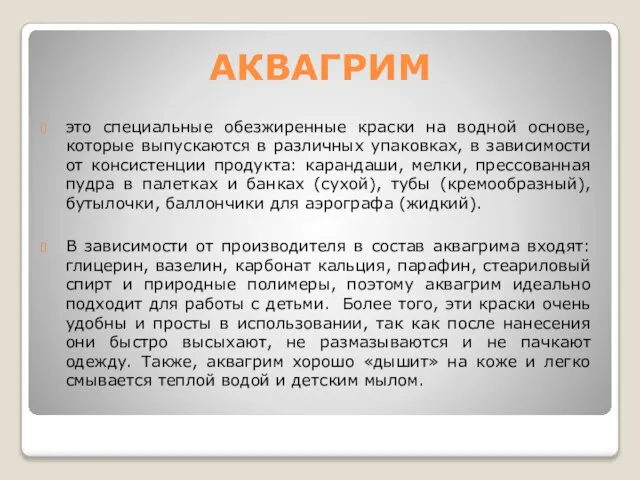 АКВАГРИМ

это специальные обезжиренные краски на водной основе, которые выпускаются в различных упаковках, в зависимости от консистенции продукта: карандаши, мелки, прессованная пудра в палетках и банках (сухой), тубы (кремообразный), бутылочки, баллончики для аэрографа (жидкий).

В зависимости от производителя в состав аквагрима входят: глицерин, вазелин, карбонат кальция, парафин, стеариловый спирт и природные полимеры, поэтому аквагрим идеально подходит для работы с детьми. Более того, эти краски очень удобны и просты в использовании, так как после нанесения они быстро высыхают, не размазываются и не пачкают одежду. Также, аквагрим хорошо «дышит» на коже и легко смывается теплой водой и детским мылом.